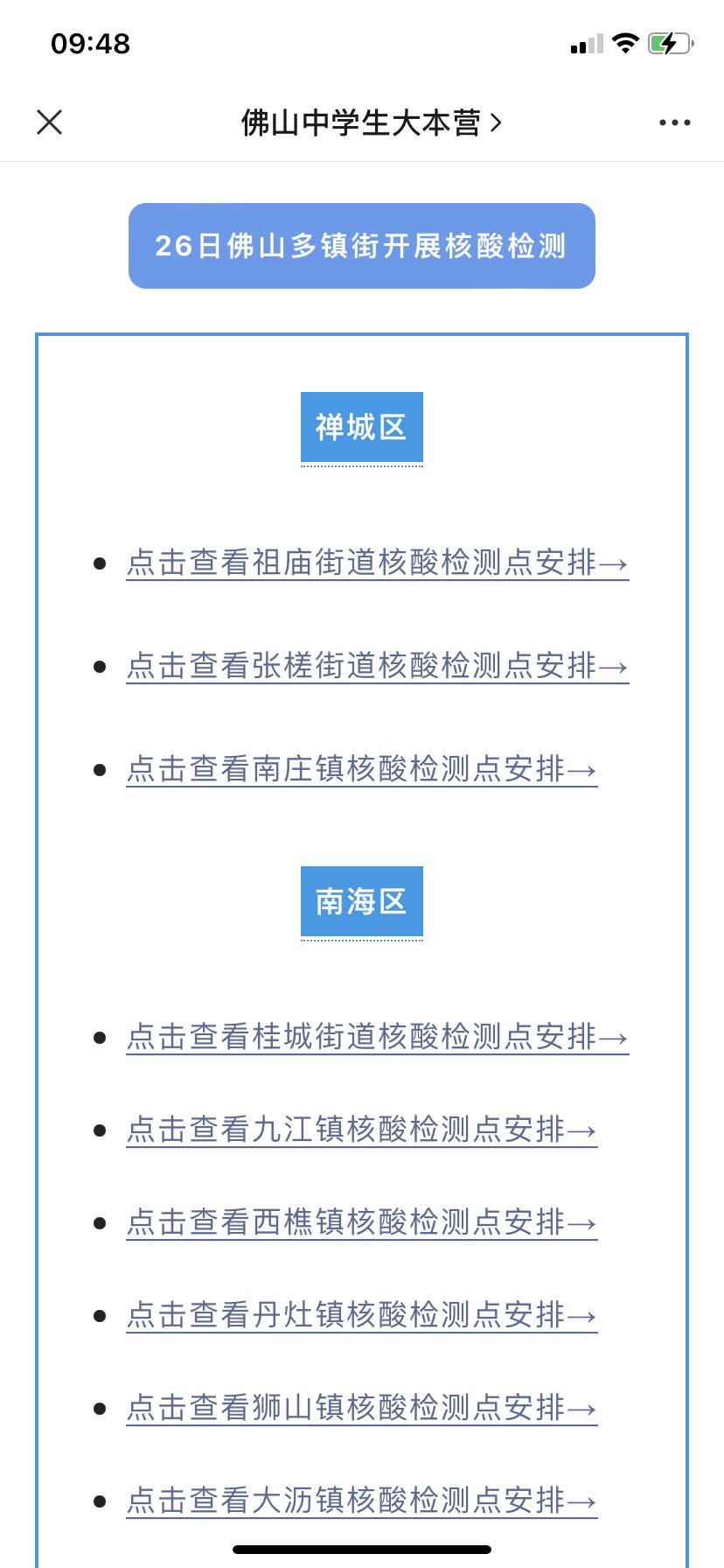 09:48

佛山中学生大本营 >

26日佛山多镇街开展核酸检测

禅城区

- 点击查看祖庙街道核酸检测点安排→
- 点击查看张槎街道核酸检测点安排→
- 点击查看南庄镇核酸检测点安排→

南海区

- 点击查看桂城街道核酸检测点安排→
- 点击查看九江镇核酸检测点安排→
- 点击查看西樵镇核酸检测点安排→
- 点击查看丹灶镇核酸检测点安排→
- 点击查看狮山镇核酸检测点安排→
- 点击查看大沥镇核酸检测点安排→